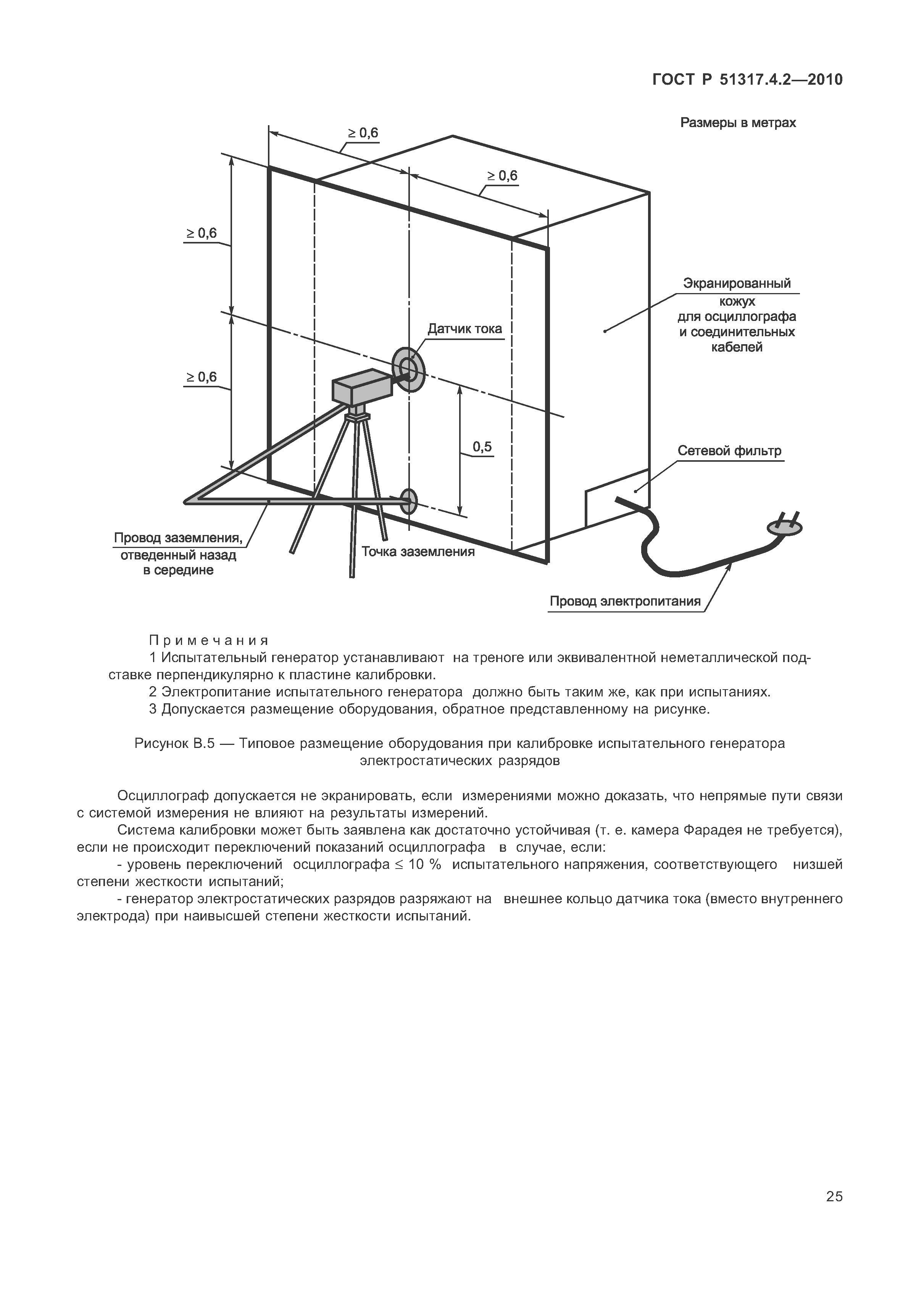 ГОСТ Р 51317.4.2—2010

Размеры в метрах

$\geq 0,6$

$\geq 0,6$

$\geq 0,6$

$\geq 0,6$

Экранированный кожух для осциллографа и соединительных кабелей

Датчик тока

0,5

Сетевой фильтр

Провод заземления, отведенный назад в середине

Точка заземления

Провод электропитания

Примечания

1 Испытательный генератор устанавливают на треноге или эквивалентной неметаллической подставке перпендикулярно к пластине калибровки.

2 Электропитание испытательного генератора должно быть таким же, как при испытаниях.

3 Допускается размещение оборудования, обратное представленному на рисунке.

Рисунок В.5 — Типовое размещение оборудования при калибровке испытательного генератора электростатических разрядов

Осциллограф допускается не экранировать, если измерениями можно доказать, что непрямые пути связи с системой измерения не влияют на результаты измерений.

Система калибровки может быть заявлена как достаточно устойчивая (т. е. камера Фарадея не требуется), если не происходит переключений показаний осциллографа в случае, если:

- уровень переключений осциллографа $\leq$ 10 % испытательного напряжения, соответствующего низшей степени жесткости испытаний;

- генератор электростатических разрядов разряжают на внешнее кольцо датчика тока (вместо внутреннего электрода) при наивысшей степени жесткости испытаний.

25